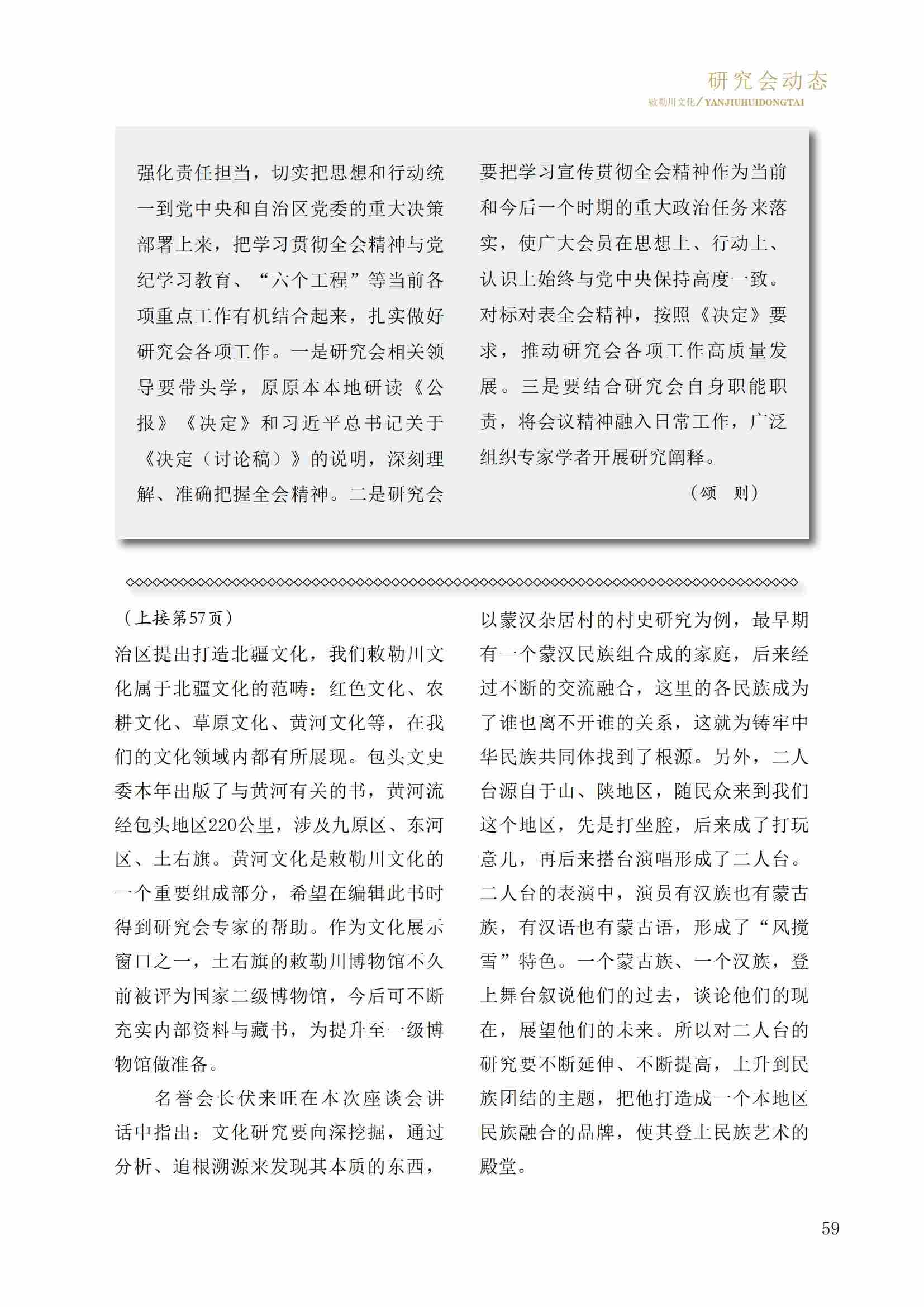 研究会动态
敕勒川文化/YANJIUHUIDONGTAI

强化责任担当，切实把思想和行动统一到党中央和自治区党委的重大决策部署上来，把学习贯彻全会精神与党纪学习教育、“六个工程”等当前各项重点工作有机结合起来，扎实做好研究会各项工作。一是研究会相关领导要带头学，原原本本地研读《公报》《决定》和习近平总书记关于《决定（讨论稿）》的说明，深刻理解、准确把握全会精神。二是研究会要把学习宣传贯彻全会精神作为当前和今后一个时期的重大政治任务来落实，使广大会员在思想上、行动上、认识上始终与党中央保持高度一致。对标对表全会精神，按照《决定》要求，推动研究会各项工作高质量发展。三是要结合研究会自身职能职责，将会议精神融入日常工作，广泛组织专家学者开展研究阐释。

（颂　则）

（上接第57页）
治区提出打造北疆文化，我们敕勒川文化属于北疆文化的范畴：红色文化、农耕文化、草原文化、黄河文化等，在我们的文化领域内都有所展现。包头文史委本年出版了与黄河有关的书，黄河流经包头地区220公里，涉及九原区、东河区、土右旗。黄河文化是敕勒川文化的一个重要组成部分，希望在编辑此书时得到研究会专家的帮助。作为文化展示窗口之一，土右旗的敕勒川博物馆不久前被评为国家二级博物馆，今后可不断充实内部资料与藏书，为提升至一级博物馆做准备。

名誉会长伏来旺在本次座谈会讲话中指出：文化研究要向深挖掘，通过分析、追根溯源来发现其本质的东西，以蒙汉杂居村的村史研究为例，最早期有一个蒙汉民族组合成的家庭，后来经过不断的交流融合，这里的各民族成为了谁也离不开谁的关系，这就为铸牢中华民族共同体找到了根源。另外，二人台源自于山、陕地区，随民众来到我们这个地区，先是打坐腔，后来成了打玩意儿，再后来搭台演唱形成了二人台。二人台的表演中，演员有汉族也有蒙古族，有汉语也有蒙古语，形成了“风搅雪”特色。一个蒙古族、一个汉族，登上舞台叙说他们的过去，谈论他们的现在，展望他们的未来。所以对二人台的研究要不断延伸、不断提高，上升到民族团结的主题，把他打造成一个本地区民族融合的品牌，使其登上民族艺术的殿堂。

59